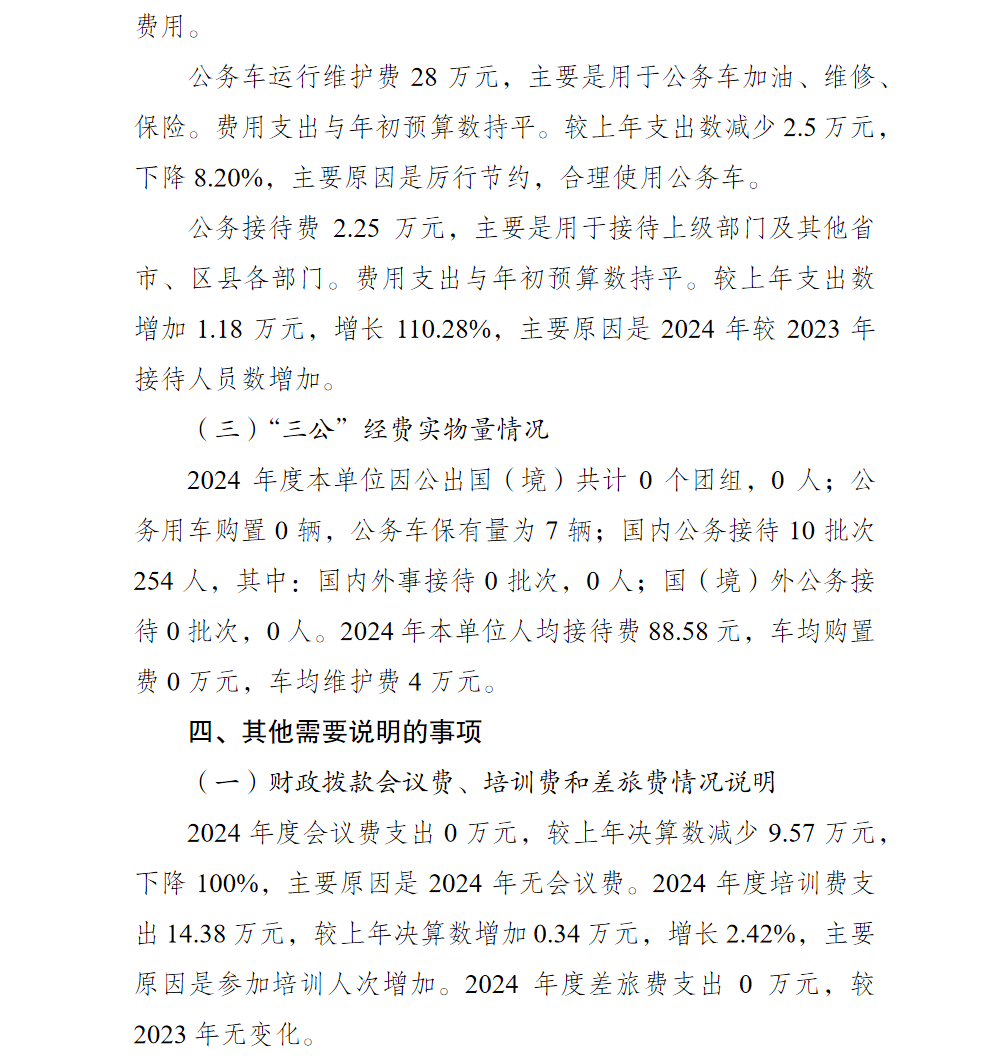 费用。

公务车运行维护费 28 万元，主要是用于公务车加油、维修、保险。费用支出与年初预算数持平。较上年支出数减少 2.5 万元，下降 8.20%，主要原因是厉行节约，合理使用公务车。

公务接待费 2.25 万元，主要是用于接待上级部门及其他省市、区县各部门。费用支出与年初预算数持平。较上年支出数增加 1.18 万元，增长 110.28%，主要原因是 2024 年较 2023 年接待人员数增加。

（三）“三公”经费实物量情况

2024 年度本单位因公出国（境）共计 0 个团组，0 人；公务用车购置 0 辆，公务车保有量为 7 辆；国内公务接待 10 批次 254 人，其中：国内外事接待 0 批次，0 人；国（境）外公务接待 0 批次，0 人。2024 年本单位人均接待费 88.58 元，车均购置费 0 万元，车均维护费 4 万元。

四、其他需要说明的事项

（一）财政拨款会议费、培训费和差旅费情况说明

2024 年度会议费支出 0 万元，较上年决算数减少 9.57 万元，下降 100%，主要原因是 2024 年无会议费。2024 年度培训费支出 14.38 万元，较上年决算数增加 0.34 万元，增长 2.42%，主要原因是参加培训人次增加。2024 年度差旅费支出 0 万元，较 2023 年无变化。